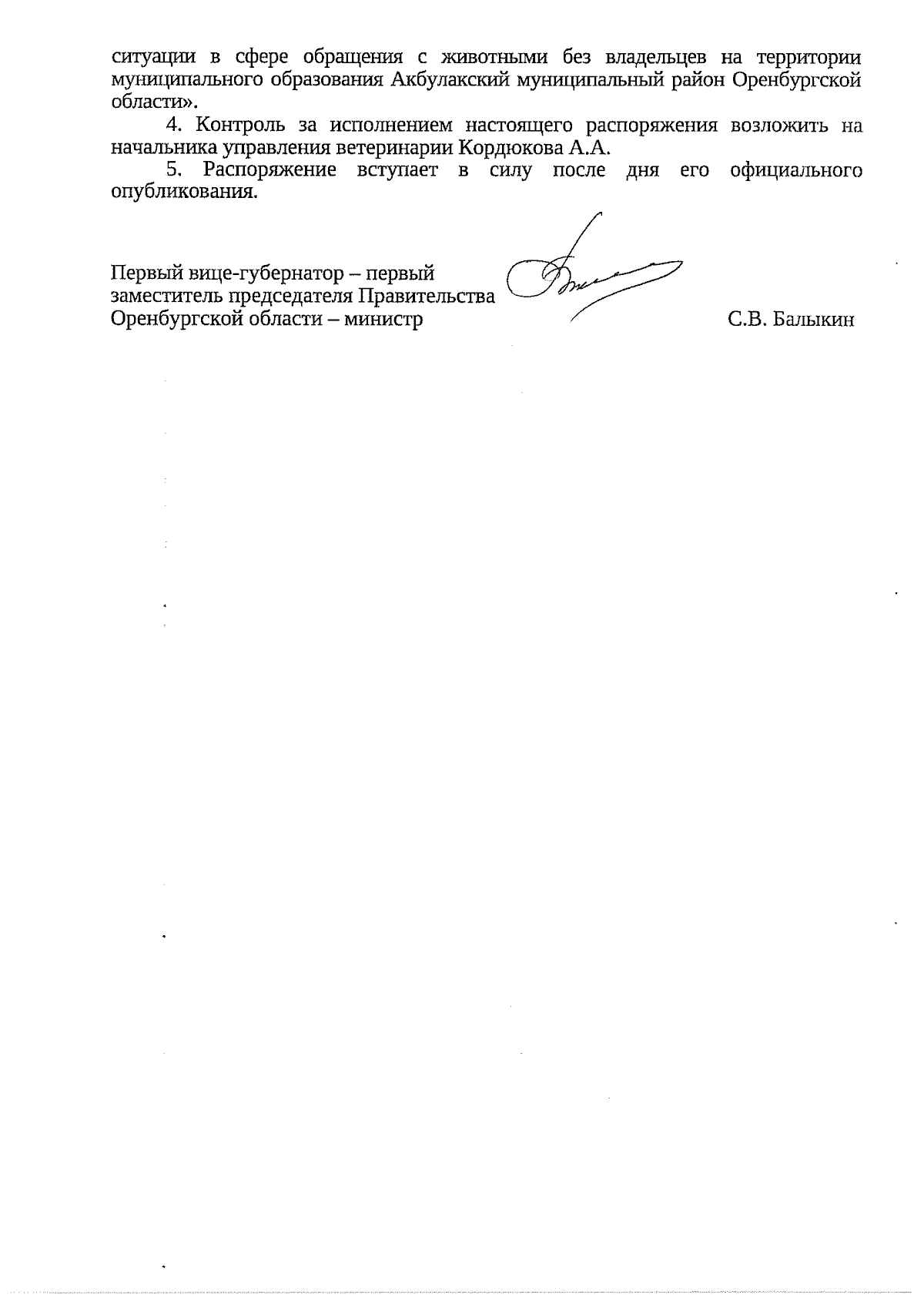 ситуации в сфере обращения с животными без владельцев на территории муниципального образования Акбулакский муниципальный район Оренбургской области».

4. Контроль за исполнением настоящего распоряжения возложить на начальника управления ветеринарии Кордюкова А.А.

5. Распоряжение вступает в силу после дня его официального опубликования.

Первый вице-губернатор – первый заместитель председателя Правительства Оренбургской области – министр

С.В. Балыкин